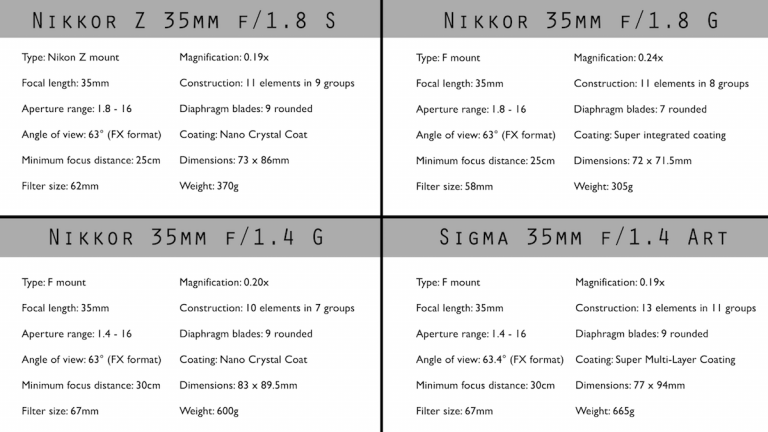 Nikkor Z 35mm f/1.8 S

Type: Nikon Z mount
Focal length: 35mm
Aperture range: 1.8 - 16
Angle of view: 63° (FX format)
Minimum focus distance: 25cm
Filter size: 62mm

Magnification: 0.19x
Construction: 11 elements in 9 groups
Diaphragm blades: 9 rounded
Coating: Nano Crystal Coat
Dimensions: 73 x 86mm
Weight: 370g

Nikkor 35mm f/1.8 G

Type: F mount
Focal length: 35mm
Aperture range: 1.8 - 16
Angle of view: 63° (FX format)
Minimum focus distance: 25cm
Filter size: 58mm

Magnification: 0.24x
Construction: 11 elements in 8 groups
Diaphragm blades: 7 rounded
Coating: Super integrated coating
Dimensions: 72 x 71.5mm
Weight: 305g

Nikkor 35mm f/1.4 G

Type: F mount
Focal length: 35mm
Aperture range: 1.4 - 16
Angle of view: 63° (FX format)
Minimum focus distance: 30cm
Filter size: 67mm

Magnification: 0.20x
Construction: 10 elements in 7 groups
Diaphragm blades: 9 rounded
Coating: Nano Crystal Coat
Dimensions: 83 x 89.5mm
Weight: 600g

Sigma 35mm f/1.4 Art

Type: F mount
Focal length: 35mm
Aperture range: 1.4 - 16
Angle of view: 63.4° (FX format)
Minimum focus distance: 30cm
Filter size: 67mm

Magnification: 0.19x
Construction: 13 elements in 11 groups
Diaphragm blades: 9 rounded
Coating: Super Multi-Layer Coating
Dimensions: 77 x 94mm
Weight: 665g